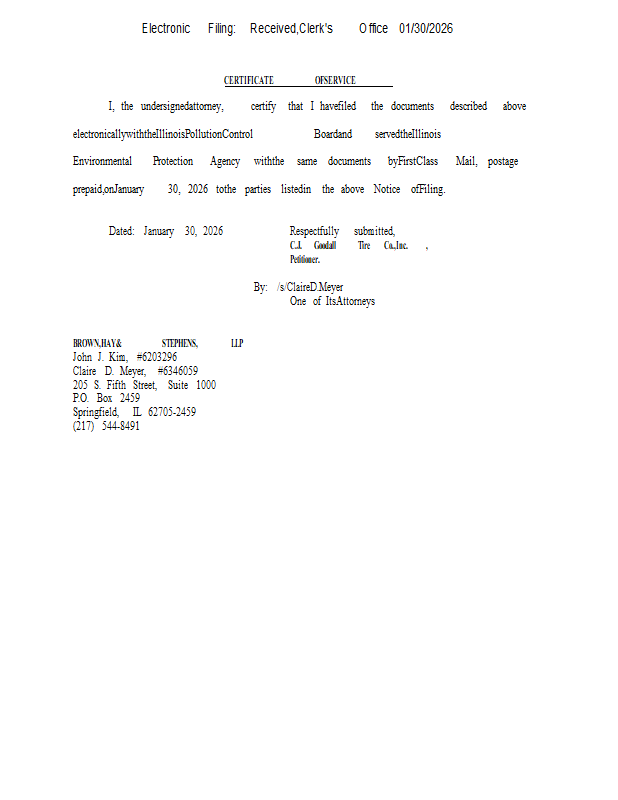 Electronic Filing: Received,Clerk's Office 01/30/2026

CERTIFICATE OFSERVICE

I, the undersignedattorney, certify that I havefiled the documents described above electronicallywiththeIllinoisPollutionControl Boardand servedtheIllinois Environmental Protection Agency withthe same documents byFirstClass Mail, postage prepaid,onJanuary 30, 2026 tothe parties listedin the above Notice ofFiling.

Dated: January 30, 2026

Respectfully submitted,
C.J. Goodall Tire Co.,Inc. ,
Petitioner.

By: /s/ClaireD.Meyer
One of ItsAttorneys

BROWN,HAY& STEPHENS, LLP
John J. Kim, #6203296
Claire D. Meyer, #6346059
205 S. Fifth Street, Suite 1000
P.O. Box 2459
Springfield, IL 62705-2459
(217) 544-8491